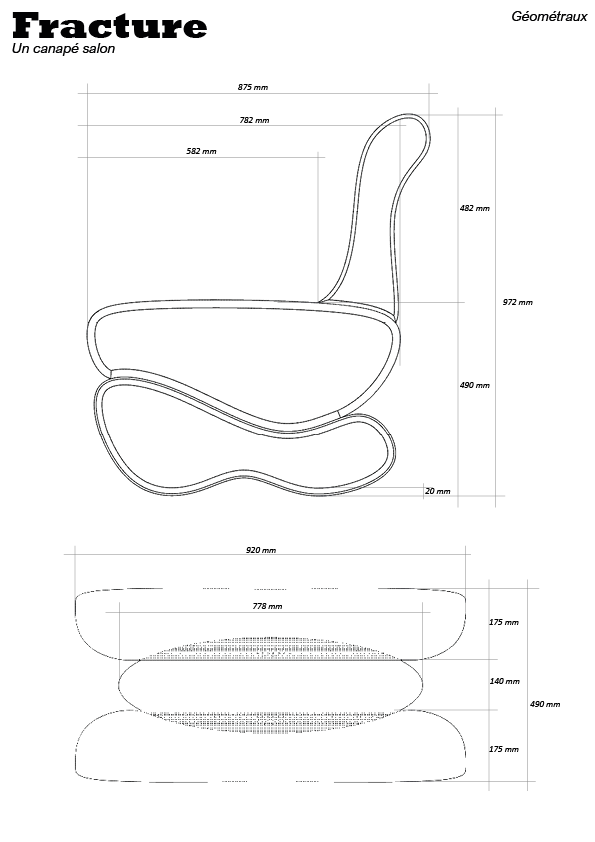 Fracture
Un canapé salon

Géométraux

875 mm
782 mm
582 mm
482 mm
972 mm
490 mm
20 mm

920 mm
778 mm
175 mm
140 mm
490 mm
175 mm